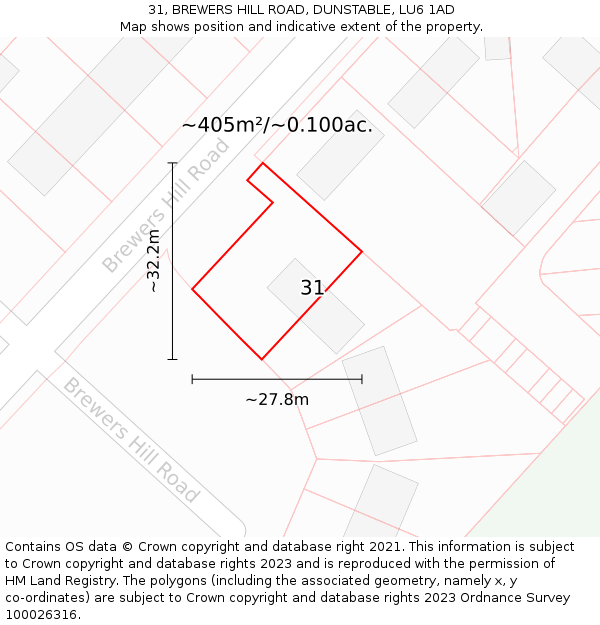 31, BREWERS HILL ROAD, DUNSTABLE, LU6 1AD
Map shows position and indicative extent of the property.

~405m²/~0.100ac.

Brewers Hill Road

~32.2m

31

~27.8m

Brewers Hill Road

Contains OS data © Crown copyright and database right 2021. This information is subject to Crown copyright and database rights 2023 and is reproduced with the permission of HM Land Registry. The polygons (including the associated geometry, namely x, y co-ordinates) are subject to Crown copyright and database rights 2023 Ordnance Survey 100026316.